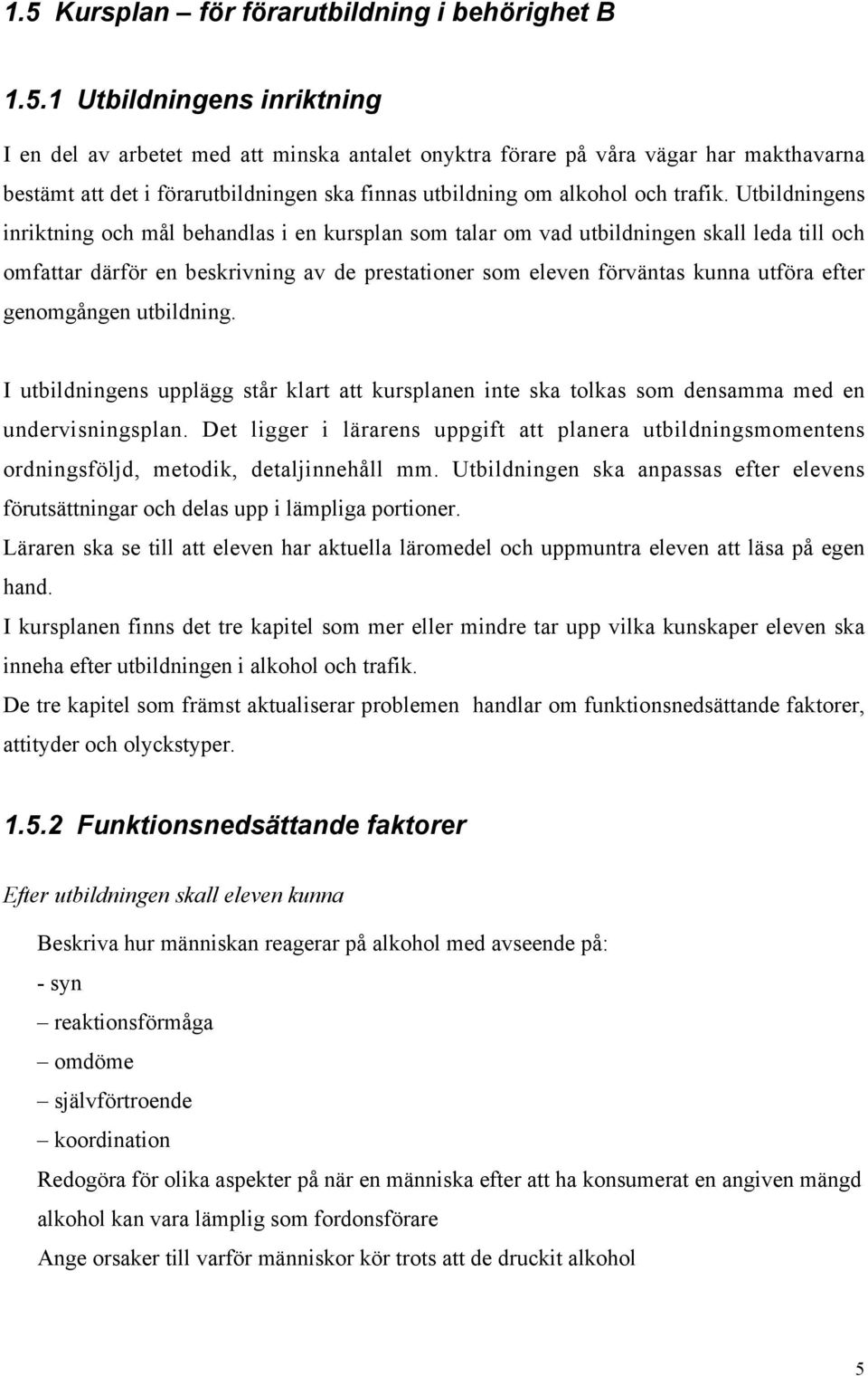 1.5 Kursplan – för förarutbildning i behörighet B

1.5.1 Utbildningens inriktning

I en del av arbetet med att minska antalet onyktra förare på våra vägar har makthavarna bestämt att det i förarutbildningen ska finnas utbildning om alkohol och trafik. Utbildningens inriktning och mål behandlas i en kursplan som talar om vad utbildningen skall leda till och omfattar därför en beskrivning av de prestationer som eleven förväntas kunna utföra efter genomgången utbildning.

I utbildningens upplägg står klart att kursplanen inte ska tolkas som densamma med en undervisningsplan. Det ligger i lärarens uppgift att planera utbildningsmomentens ordningsföljd, metodik, detaljinnehåll mm. Utbildningen ska anpassas efter elevens förutsättningar och delas upp i lämpliga portioner.
Läraren ska se till att eleven har aktuella läromedel och uppmuntra eleven att läsa på egen hand.
I kursplanen finns det tre kapitel som mer eller mindre tar upp vilka kunskaper eleven ska inneha efter utbildningen i alkohol och trafik.
De tre kapitel som främst aktualiserar problemen handlar om funktionsnedsättande faktorer, attityder och olyckstyper.

1.5.2 Funktionsnedsättande faktorer

Efter utbildningen skall eleven kunna

Beskriva hur människan reagerar på alkohol med avseende på:
- syn
– reaktionsförmåga
– omdöme
– självförtroende
– koordination
Redogöra för olika aspekter på när en människa efter att ha konsumerat en angiven mängd alkohol kan vara lämplig som fordonsförare
Ange orsaker till varför människor kör trots att de druckit alkohol

5